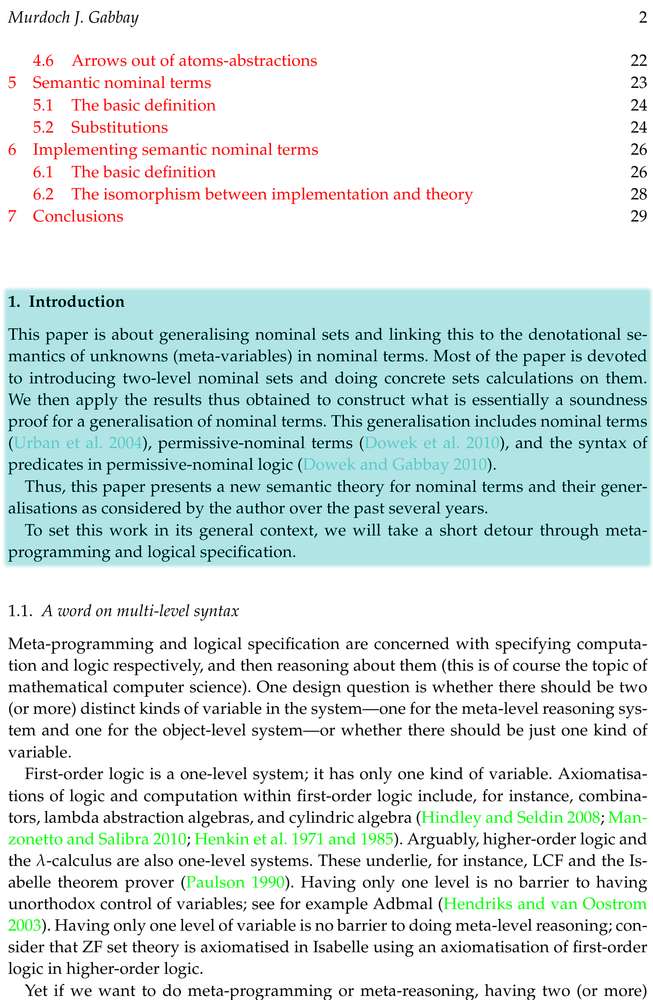 Murdoch J. Gabbay 2

4.6 Arrows out of atoms-abstractions 22
5 Semantic nominal terms 23
5.1 The basic definition 24
5.2 Substitutions 24
6 Implementing semantic nominal terms 26
6.1 The basic definition 26
6.2 The isomorphism between implementation and theory 28
7 Conclusions 29

1. Introduction

This paper is about generalising nominal sets and linking this to the denotational semantics of unknowns (meta-variables) in nominal terms. Most of the paper is devoted to introducing two-level nominal sets and doing concrete sets calculations on them. We then apply the results thus obtained to construct what is essentially a soundness proof for a generalisation of nominal terms. This generalisation includes nominal terms (Urban et al. 2004), permissive-nominal terms (Dowek et al. 2010), and the syntax of predicates in permissive-nominal logic (Dowek and Gabbay 2010).

Thus, this paper presents a new semantic theory for nominal terms and their generalisations as considered by the author over the past several years.

To set this work in its general context, we will take a short detour through meta-programming and logical specification.

1.1. A word on multi-level syntax

Meta-programming and logical specification are concerned with specifying computation and logic respectively, and then reasoning about them (this is of course the topic of mathematical computer science). One design question is whether there should be two (or more) distinct kinds of variable in the system—one for the meta-level reasoning system and one for the object-level system—or whether there should be just one kind of variable.

First-order logic is a one-level system; it has only one kind of variable. Axiomatisations of logic and computation within first-order logic include, for instance, combinators, lambda abstraction algebras, and cylindric algebra (Hindley and Seldin 2008; Manzonetto and Salibra 2010; Henkin et al. 1971 and 1985). Arguably, higher-order logic and the $\lambda$-calculus are also one-level systems. These underlie, for instance, LCF and the Isabelle theorem prover (Paulson 1990). Having only one level is no barrier to having unorthodox control of variables; see for example Adbmal (Hendriks and van Oostrom 2003). Having only one level of variable is no barrier to doing meta-level reasoning; consider that ZF set theory is axiomatised in Isabelle using an axiomatisation of first-order logic in higher-order logic.

Yet if we want to do meta-programming or meta-reasoning, having two (or more)